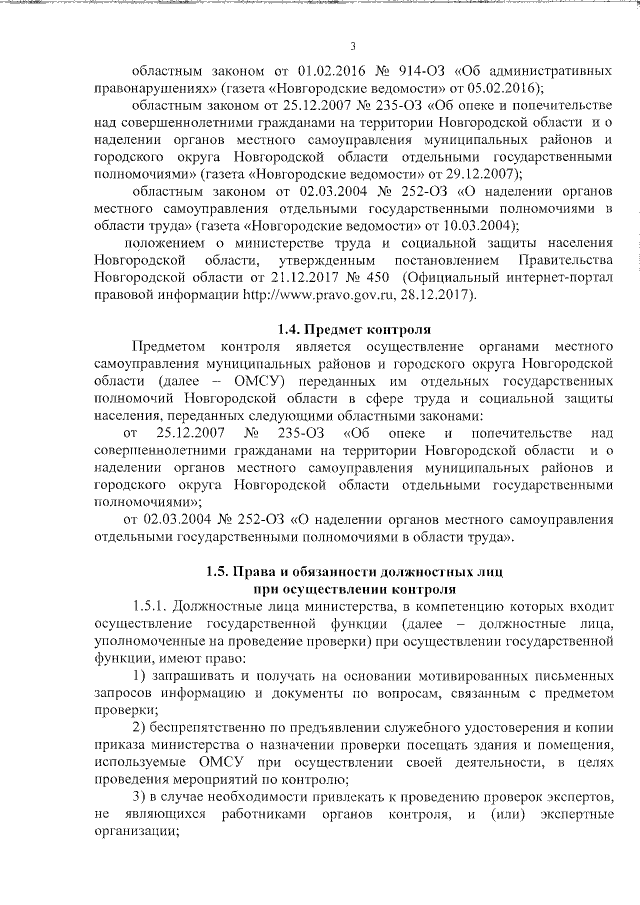 3

областным законом от 01.02.2016 № 914-ОЗ «Об административных правонарушениях» (газета «Новгородские ведомости» от 05.02.2016);

областным законом от 25.12.2007 № 235-ОЗ «Об опеке и попечительстве над совершеннолетними гражданами на территории Новгородской области и о наделении органов местного самоуправления муниципальных районов и городского округа Новгородской области отдельными государственными полномочиями» (газета «Новгородские ведомости» от 29.12.2007);

областным законом от 02.03.2004 № 252-ОЗ «О наделении органов местного самоуправления отдельными государственными полномочиями в области труда» (газета «Новгородские ведомости» от 10.03.2004);

положением о министерстве труда и социальной защиты населения Новгородской области, утвержденным постановлением Правительства Новгородской области от 21.12.2017 № 450 (Официальный интернет-портал правовой информации http://www.pravo.gov.ru, 28.12.2017).

1.4. Предмет контроля

Предметом контроля является осуществление органами местного самоуправления муниципальных районов и городского округа Новгородской области (далее – ОМСУ) переданных им отдельных государственных полномочий Новгородской области в сфере труда и социальной защиты населения, переданных следующими областными законами:

от 25.12.2007 № 235-ОЗ «Об опеке и попечительстве над совершеннолетними гражданами на территории Новгородской области и о наделении органов местного самоуправления муниципальных районов и городского округа Новгородской области отдельными государственными полномочиями»;

от 02.03.2004 № 252-ОЗ «О наделении органов местного самоуправления отдельными государственными полномочиями в области труда».

1.5. Права и обязанности должностных лиц при осуществлении контроля

1.5.1. Должностные лица министерства, в компетенцию которых входит осуществление государственной функции (далее – должностные лица, уполномоченные на проведение проверки) при осуществлении государственной функции, имеют право:

1) запрашивать и получать на основании мотивированных письменных запросов информацию и документы по вопросам, связанным с предметом проверки;

2) беспрепятственно по предъявлении служебного удостоверения и копии приказа министерства о назначении проверки посещать здания и помещения, используемые ОМСУ при осуществлении своей деятельности, в целях проведения мероприятий по контролю;

3) в случае необходимости привлекать к проведению проверок экспертов, не являющихся работниками органов контроля, и (или) экспертные организации;